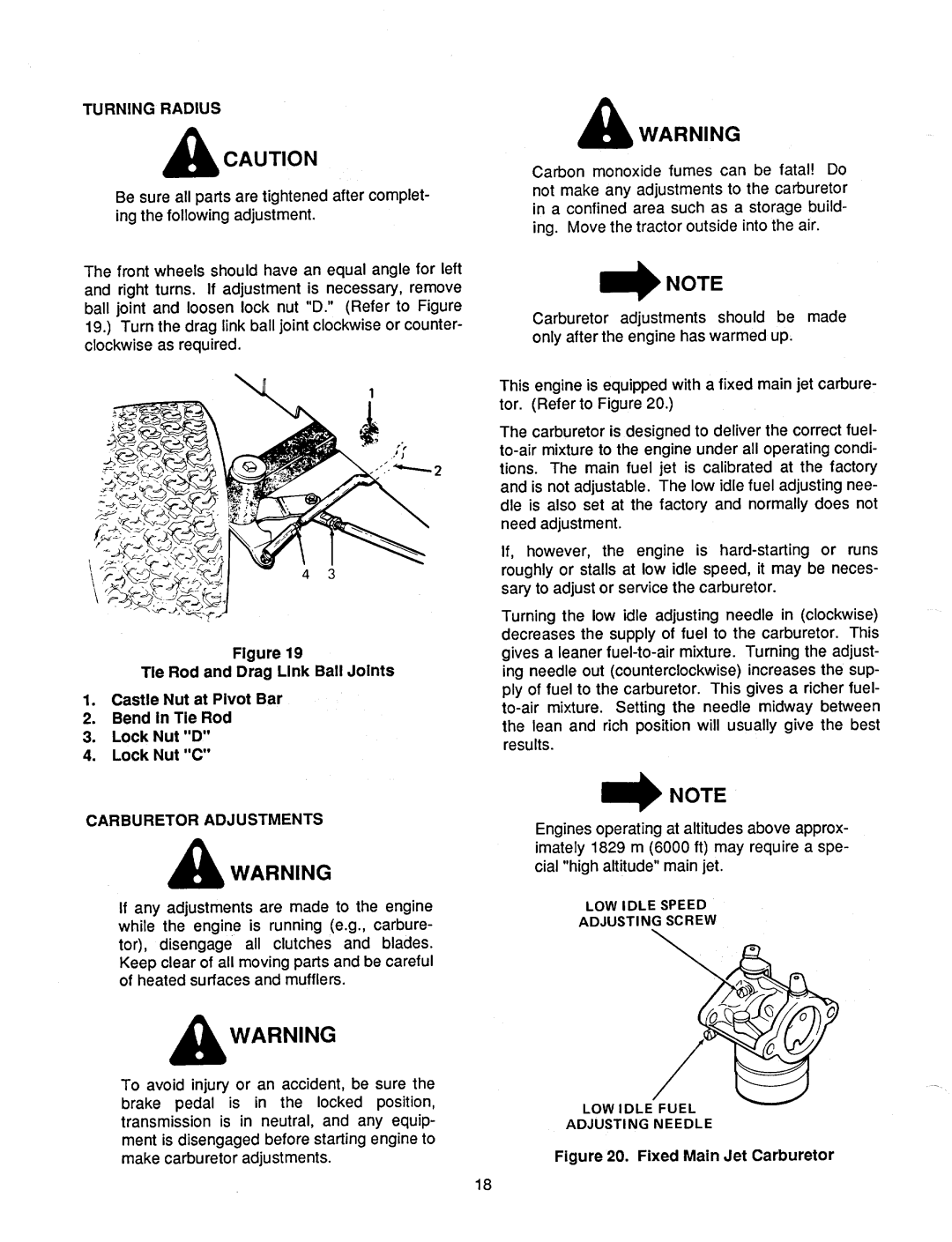 TURNING RADIUS

CAUTION

Be sure all parts are tightened after completing the following adjustment.

The front wheels should have an equal angle for left and right turns. If adjustment is necessary, remove ball joint and loosen lock nut "D." (Refer to Figure 19.) Turn the drag link ball joint clockwise or counterclockwise as required.

1

2

4 3

Figure 19
Tie Rod and Drag Link Ball Joints

1. Castle Nut at Pivot Bar
2. Bend in Tie Rod
3. Lock Nut "D"
4. Lock Nut "C"

CARBURETOR ADJUSTMENTS

WARNING

If any adjustments are made to the engine while the engine is running (e.g., carburetor), disengage all clutches and blades. Keep clear of all moving parts and be careful of heated surfaces and mufflers.

WARNING

To avoid injury or an accident, be sure the brake pedal is in the locked position, transmission is in neutral, and any equipment is disengaged before starting engine to make carburetor adjustments.

WARNING

Carbon monoxide fumes can be fatal! Do not make any adjustments to the carburetor in a confined area such as a storage building. Move the tractor outside into the air.

NOTE

Carburetor adjustments should be made only after the engine has warmed up.

This engine is equipped with a fixed main jet carburetor. (Refer to Figure 20.)

The carburetor is designed to deliver the correct fuel-to-air mixture to the engine under all operating conditions. The main fuel jet is calibrated at the factory and is not adjustable. The low idle fuel adjusting needle is also set at the factory and normally does not need adjustment.

If, however, the engine is hard-starting or runs roughly or stalls at low idle speed, it may be necessary to adjust or service the carburetor.

Turning the low idle adjusting needle in (clockwise) decreases the supply of fuel to the carburetor. This gives a leaner fuel-to-air mixture. Turning the adjusting needle out (counterclockwise) increases the supply of fuel to the carburetor. This gives a richer fuel-to-air mixture. Setting the needle midway between the lean and rich position will usually give the best results.

NOTE

Engines operating at altitudes above approximately 1829 m (6000 ft) may require a special "high altitude" main jet.

LOW IDLE SPEED ADJUSTING SCREW

LOW IDLE FUEL ADJUSTING NEEDLE

Figure 20. Fixed Main Jet Carburetor

18